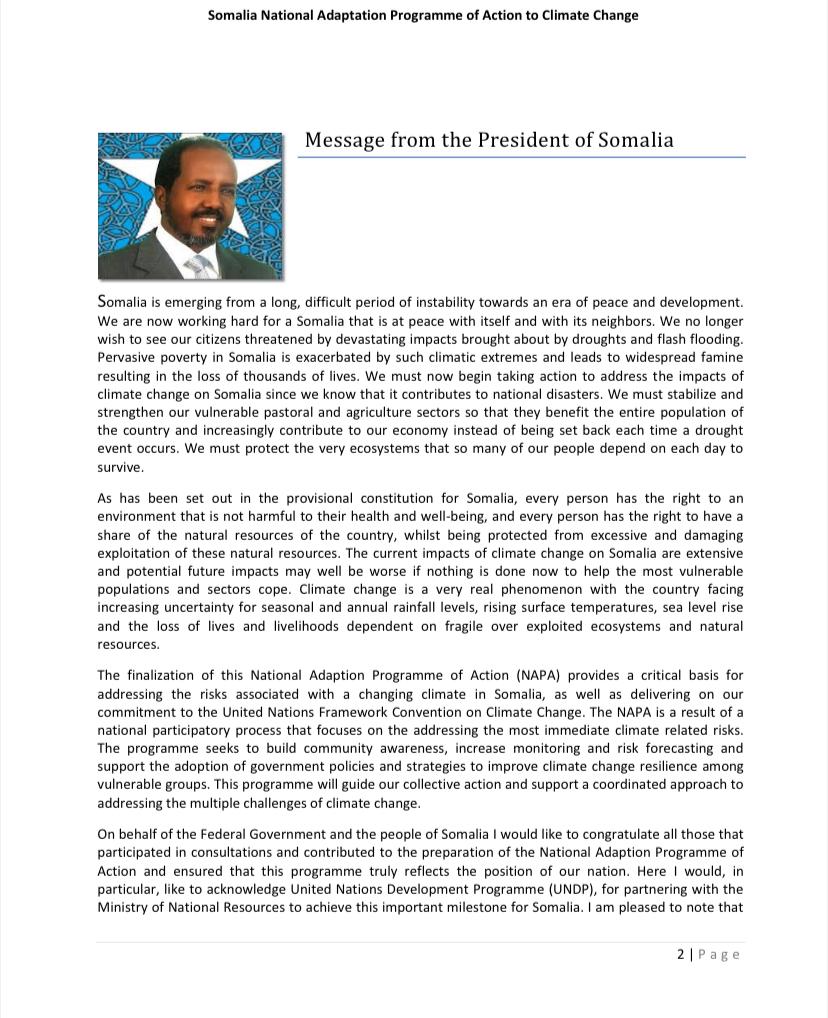 Somalia National Adaptation Programme of Action to Climate Change

Message from the President of Somalia

Somalia is emerging from a long, difficult period of instability towards an era of peace and development. We are now working hard for a Somalia that is at peace with itself and with its neighbors. We no longer wish to see our citizens threatened by devastating impacts brought about by droughts and flash flooding. Pervasive poverty in Somalia is exacerbated by such climatic extremes and leads to widespread famine resulting in the loss of thousands of lives. We must now begin taking action to address the impacts of climate change on Somalia since we know that it contributes to national disasters. We must stabilize and strengthen our vulnerable pastoral and agriculture sectors so that they benefit the entire population of the country and increasingly contribute to our economy instead of being set back each time a drought event occurs. We must protect the very ecosystems that so many of our people depend on each day to survive.

As has been set out in the provisional constitution for Somalia, every person has the right to an environment that is not harmful to their health and well-being, and every person has the right to have a share of the natural resources of the country, whilst being protected from excessive and damaging exploitation of these natural resources. The current impacts of climate change on Somalia are extensive and potential future impacts may well be worse if nothing is done now to help the most vulnerable populations and sectors cope. Climate change is a very real phenomenon with the country facing increasing uncertainty for seasonal and annual rainfall levels, rising surface temperatures, sea level rise and the loss of lives and livelihoods dependent on fragile over exploited ecosystems and natural resources.

The finalization of this National Adaption Programme of Action (NAPA) provides a critical basis for addressing the risks associated with a changing climate in Somalia, as well as delivering on our commitment to the United Nations Framework Convention on Climate Change. The NAPA is a result of a national participatory process that focuses on the addressing the most immediate climate related risks. The programme seeks to build community awareness, increase monitoring and risk forecasting and support the adoption of government policies and strategies to improve climate change resilience among vulnerable groups. This programme will guide our collective action and support a coordinated approach to addressing the multiple challenges of climate change.

On behalf of the Federal Government and the people of Somalia I would like to congratulate all those that participated in consultations and contributed to the preparation of the National Adaption Programme of Action and ensured that this programme truly reflects the position of our nation. Here I would, in particular, like to acknowledge United Nations Development Programme (UNDP), for partnering with the Ministry of National Resources to achieve this important milestone for Somalia. I am pleased to note that

2 | Page